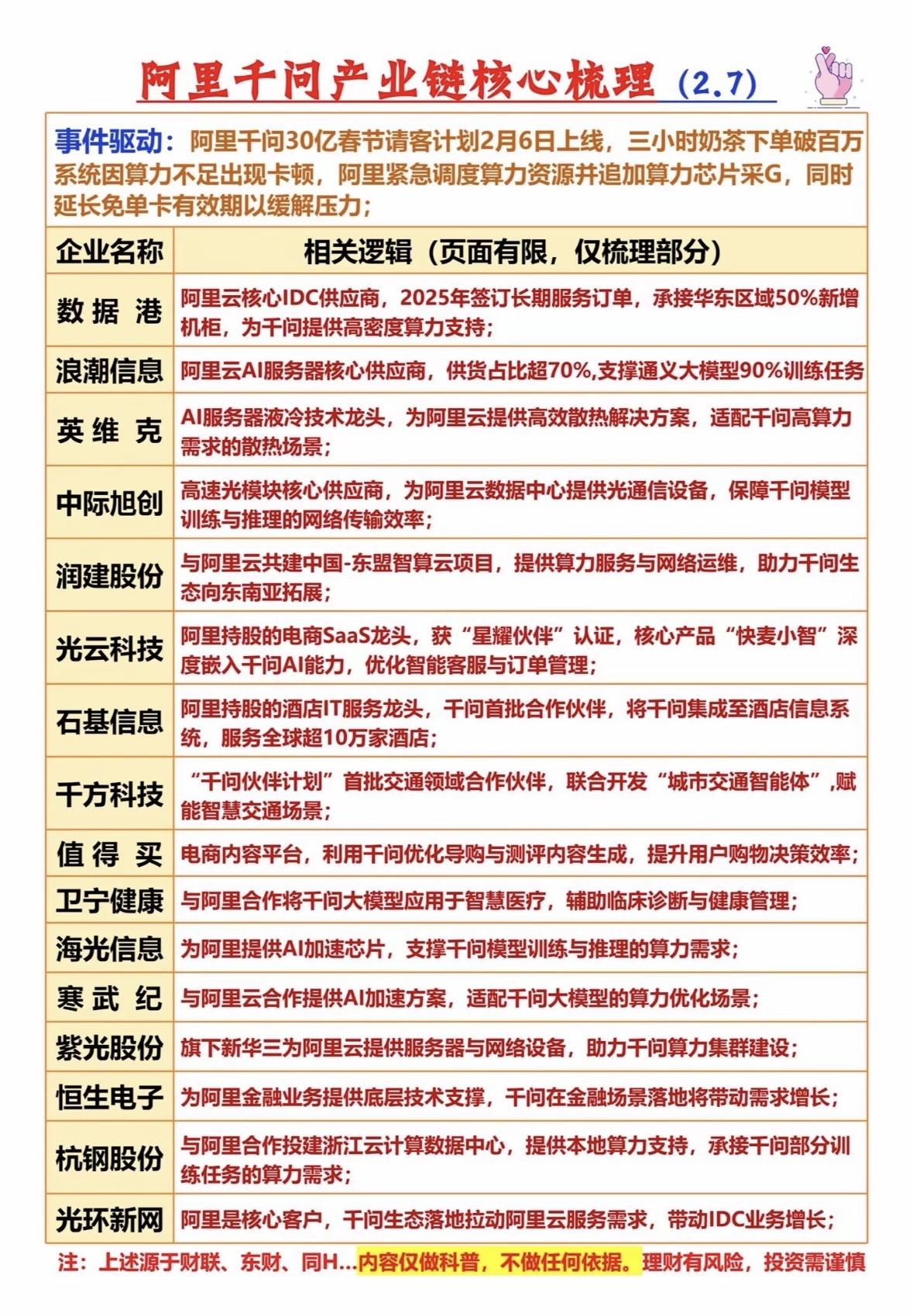 阿里千问产业链核心梳理（2.7）

事件驱动：阿里千问30亿春节请客计划2月6日上线，三小时奶茶下单破百万系统因算力不足出现卡顿，阿里紧急调度算力资源并追加算力芯片采G，同时延长免单卡有效期以缓解压力；

| 企业名称 | 相关逻辑（页面有限，仅梳理部分） |
|---|---|
| 数据港 | 阿里云核心IDC供应商，2025年签订长期服务订单，承接华东区域50%新增机柜，为千问提供高密度算力支持； |
| 浪潮信息 | 阿里云AI服务器核心供应商，供货占比超70%,支撑通义大模型90%训练任务 |
| 英维克 | AI服务器液冷技术龙头，为阿里云提供高效散热解决方案，适配千问高算力需求的散热场景； |
| 中际旭创 | 高速光模块核心供应商，为阿里云数据中心提供光通信设备，保障千问模型训练与推理的网络传输效率； |
| 润建股份 | 与阿里云共建中国-东盟智算云项目，提供算力服务与网络运维，助力千问生态向东南亚拓展； |
| 光云科技 | 阿里持股的电商SaaS龙头，获“星耀伙伴”认证，核心产品“快麦小智”深度嵌入千问AI能力，优化智能客服与订单管理； |
| 石基信息 | 阿里持股的酒店IT服务龙头，千问首批合作伙伴，将千问集成至酒店信息系统，服务全球超10万家酒店； |
| 千方科技 | “千问伙伴计划”首批交通领域合作伙伴，联合开发“城市交通智能体”,赋能智慧交通场景； |
| 值得买 | 电商内容平台，利用千问优化导购与测评内容生成，提升用户购物决策效率； |
| 卫宁健康 | 与阿里合作将千问大模型应用于智慧医疗，辅助临床诊断与健康管理； |
| 海光信息 | 为阿里提供AI加速芯片，支撑千问模型训练与推理的算力需求； |
| 寒武纪 | 与阿里云合作提供AI加速方案，适配千问大模型的算力优化场景； |
| 紫光股份 | 旗下新华三为阿里云提供服务器与网络设备，助力千问算力集群建设； |
| 恒生电子 | 为阿里金融业务提供底层技术支撑，千问在金融场景落地将带动需求增长； |
| 杭钢股份 | 与阿里合作投建浙江云计算数据中心，提供本地算力支持，承接千问部分训练任务的算力需求； |
| 光环新网 | 阿里是核心客户，千问生态落地拉动阿里云服务需求，带动IDC业务增长； |

注：上述源于财联、东财、同H...内容仅做科普，不做任何依据。理财有风险，投资需谨慎